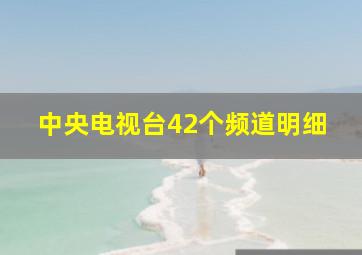 中央电视台42个频道明细